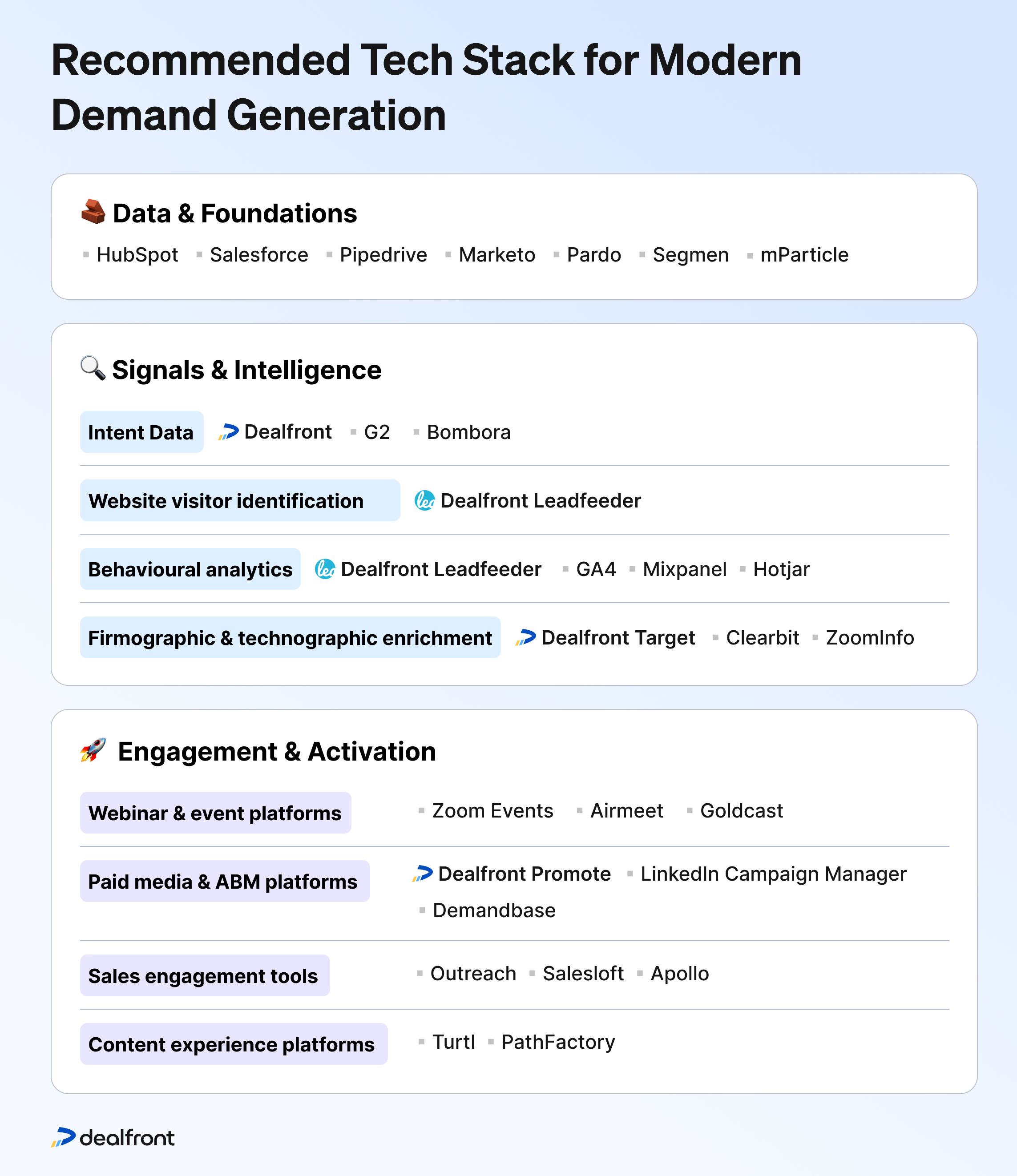 Recommended Tech Stack for Modern Demand Generation

Data & Foundations

HubSpot Salesforce Pipedrive Marketo Pardo Segmen mParticle

Signals & Intelligence

Intent Data Dealfront G2 Bombora

Website visitor identification Dealfront Leadfeeder

Behavioural analytics Dealfront Leadfeeder GA4 Mixpanel Hotjar

Firmographic & technographic enrichment Dealfront Target Clearbit ZoomInfo

Engagement & Activation

Webinar & event platforms Zoom Events Airmeet Goldcast

Paid media & ABM platforms Dealfront Promote LinkedIn Campaign Manager Demandbase

Sales engagement tools Outreach Salesloft Apollo

Content experience platforms Turtl PathFactory

dealfront